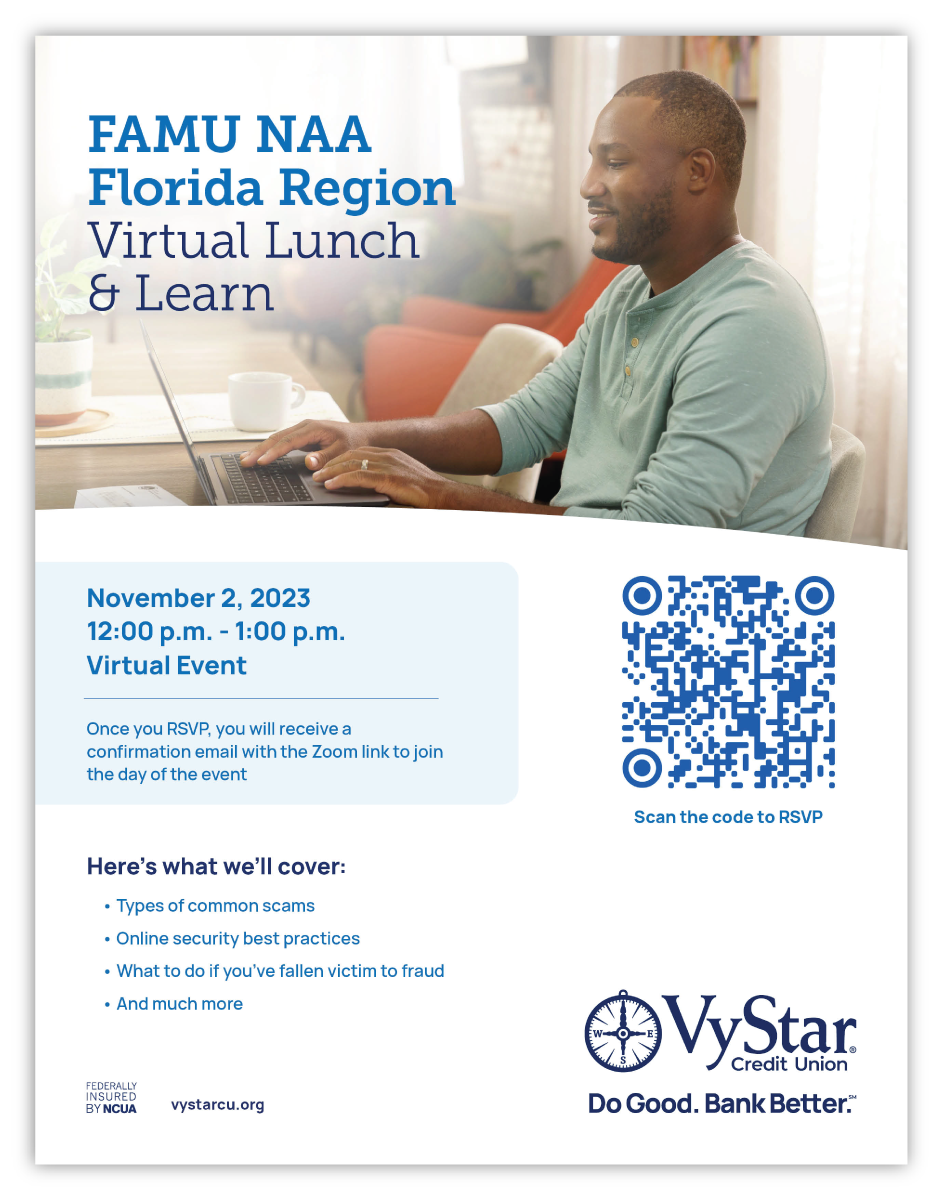 FAMU NAA Florida Region Virtual Lunch & Learn

November 2, 2023
12:00 p.m. - 1:00 p.m.
Virtual Event

Once you RSVP, you will receive a confirmation email with the Zoom link to join the day of the event

Scan the code to RSVP

Here's what we'll cover:

• Types of common scams
• Online security best practices
• What to do if you've fallen victim to fraud
• And much more

FEDERALLY INSURED BY NCUA

vystarcu.org

VyStar® Credit Union

Do Good. Bank Better.℠